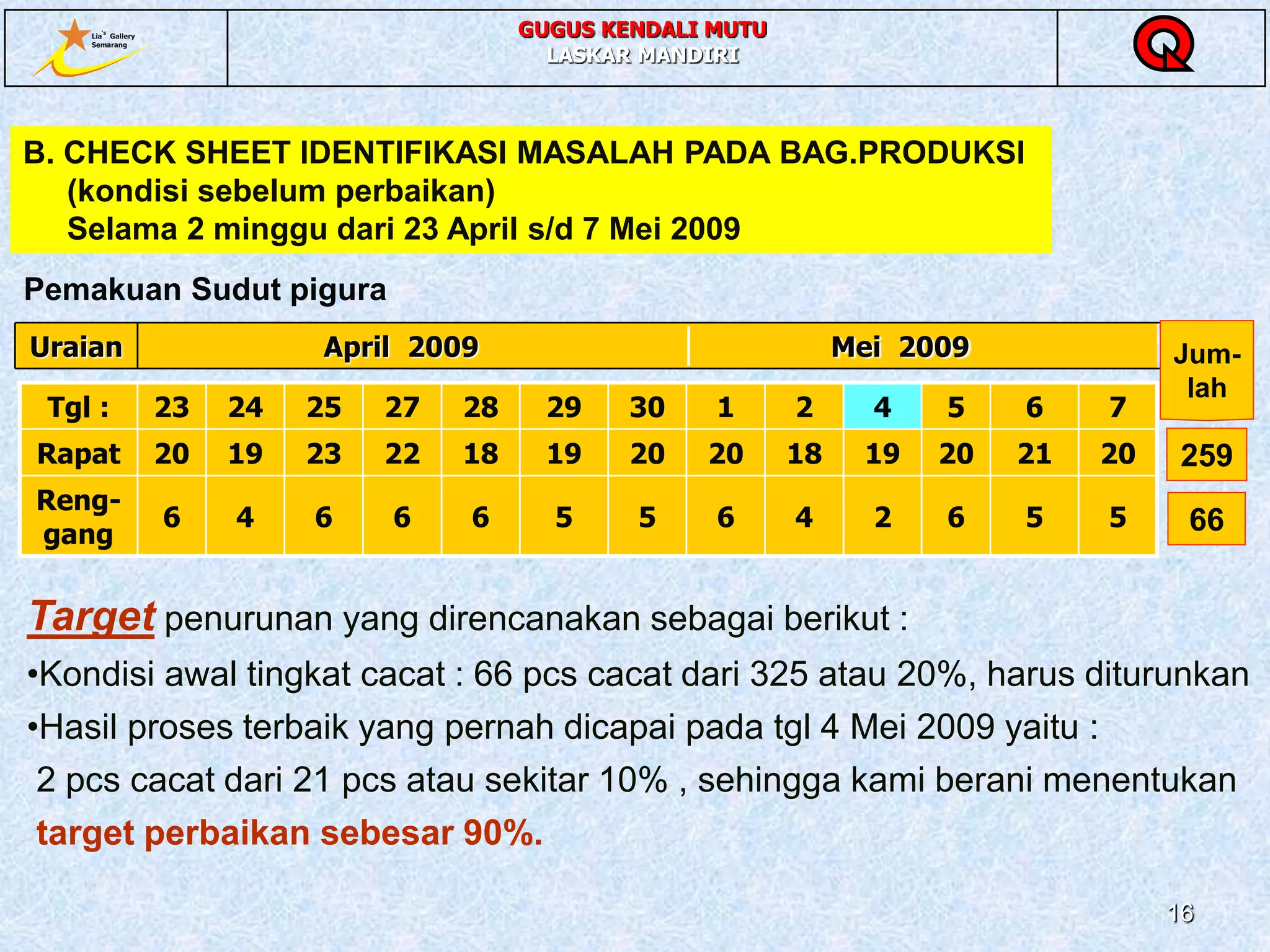 Lia's Gallery Semarang

GUGUS KENDALI MUTU
LASKAR MANDIRI

B. CHECK SHEET IDENTIFIKASI MASALAH PADA BAG.PRODUKSI
(kondisi sebelum perbaikan)
Selama 2 minggu dari 23 April s/d 7 Mei 2009

Pemakuan Sudut pigura

| Uraian | April 2009 | | | | | | | Mei 2009 | | | | | | Jumlah |
|---|---|---|---|---|---|---|---|---|---|---|---|---|---|---|
| Tgl : | 23 | 24 | 25 | 27 | 28 | 29 | 30 | 1 | 2 | 4 | 5 | 6 | 7 | |
| Rapat | 20 | 19 | 23 | 22 | 18 | 19 | 20 | 20 | 18 | 19 | 20 | 21 | 20 | 259 |
| Renggang | 6 | 4 | 6 | 6 | 6 | 5 | 5 | 6 | 4 | 2 | 6 | 5 | 5 | 66 |

Target penurunan yang direncanakan sebagai berikut :
•Kondisi awal tingkat cacat : 66 pcs cacat dari 325 atau 20%, harus diturunkan
•Hasil proses terbaik yang pernah dicapai pada tgl 4 Mei 2009 yaitu :
2 pcs cacat dari 21 pcs atau sekitar 10% , sehingga kami berani menentukan target perbaikan sebesar 90%.

16